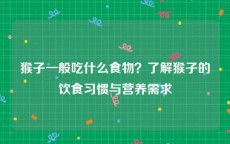 猴子一般吃什么食物？了解猴子的饮食习惯与营养需求